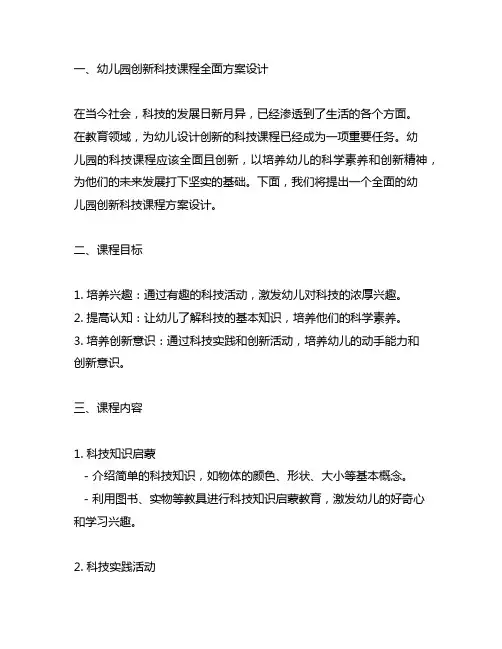 一、幼儿园创新科技课程全面方案设计

在当今社会，科技的发展日新月异，已经渗透到了生活的各个方面。在教育领域，为幼儿设计创新的科技课程已经成为一项重要任务。幼儿园的科技课程应该全面且创新，以培养幼儿的科学素养和创新精神，为他们的未来发展打下坚实的基础。下面，我们将提出一个全面的幼儿园创新科技课程方案设计。

二、课程目标

1. 培养兴趣：通过有趣的科技活动，激发幼儿对科技的浓厚兴趣。
2. 提高认知：让幼儿了解科技的基本知识，培养他们的科学素养。
3. 培养创新意识：通过科技实践和创新活动，培养幼儿的动手能力和创新意识。

三、课程内容

1. 科技知识启蒙
 - 介绍简单的科技知识，如物体的颜色、形状、大小等基本概念。
 - 利用图书、实物等教具进行科技知识启蒙教育，激发幼儿的好奇心和学习兴趣。

2. 科技实践活动